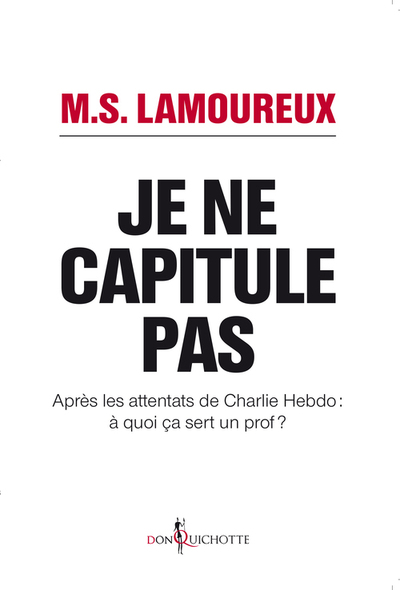 M.S. LAMOUREUX

JE NE CAPITULE PAS

Après les attentats de Charlie Hebdo : à quoi ça sert un prof ?

DON QUICHOTTE